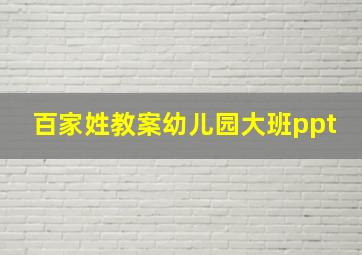 百家姓教案幼儿园大班ppt